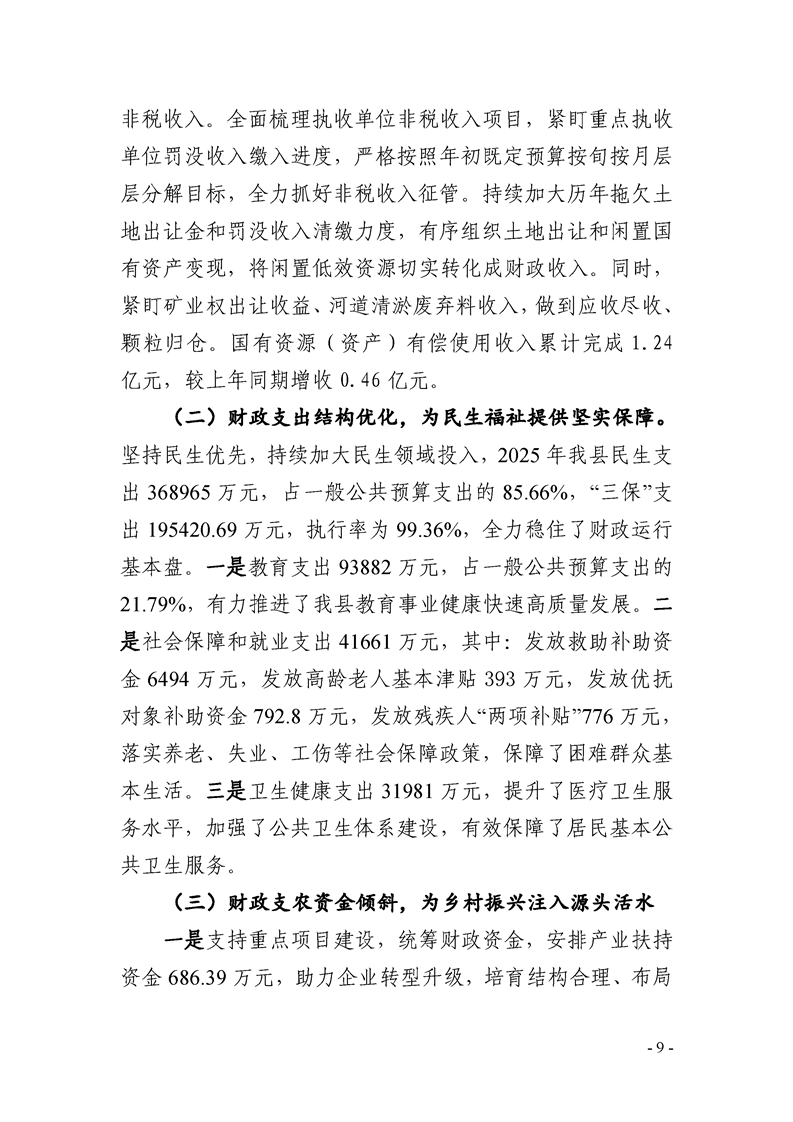 非税收入。全面梳理执收单位非税收入项目，紧盯重点执收单位罚没收入缴入进度，严格按照年初既定预算按旬按月层层分解目标，全力抓好非税收入征管。持续加大历年拖欠土地出让金和罚没收入清缴力度，有序组织土地出让和闲置国有资产变现，将闲置低效资源切实转化成财政收入。同时，紧盯矿业权出让收益、河道清淤废弃料收入，做到应收尽收、颗粒归仓。国有资源（资产）有偿使用收入累计完成 1.24 亿元，较上年同期增收 0.46 亿元。

（二）财政支出结构优化，为民生福祉提供坚实保障。坚持民生优先，持续加大民生领域投入，2025 年我县民生支出 368965 万元，占一般公共预算支出的 85.66%，“三保”支出 195420.69 万元，执行率为 99.36%，全力稳住了财政运行基本盘。一是教育支出 93882 万元，占一般公共预算支出的 21.79%，有力推进了我县教育事业健康快速高质量发展。二是社会保障和就业支出 41661 万元，其中：发放救助补助资金 6494 万元，发放高龄老人基本津贴 393 万元，发放优抚对象补助资金 792.8 万元，发放残疾人“两项补贴”776 万元，落实养老、失业、工伤等社会保障政策，保障了困难群众基本生活。三是卫生健康支出 31981 万元，提升了医疗卫生服务水平，加强了公共卫生体系建设，有效保障了居民基本公共卫生服务。

（三）财政支农资金倾斜，为乡村振兴注入源头活水

一是支持重点项目建设，统筹财政资金，安排产业扶持资金 686.39 万元，助力企业转型升级，培育结构合理、布局

- 9 -